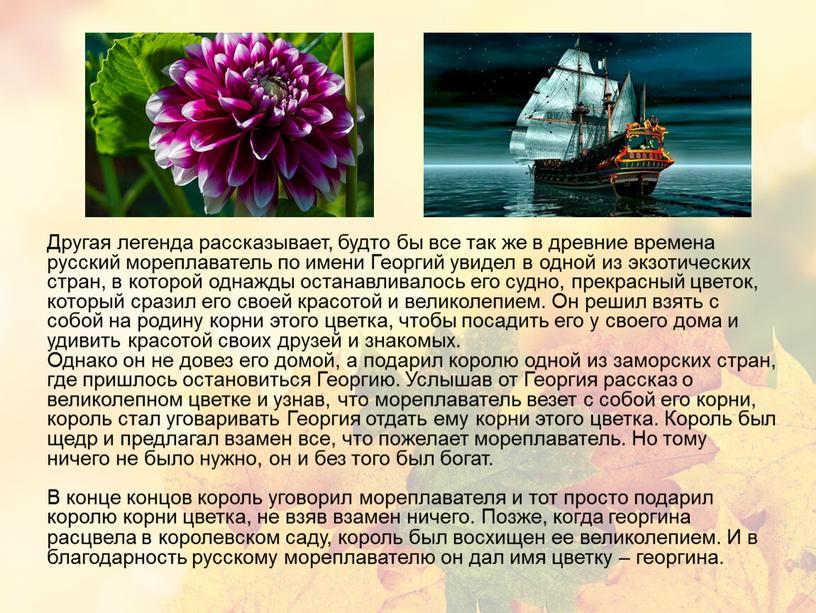 Другая легенда рассказывает, будто бы все так же в древние времена русский мореплаватель по имени Георгий увидел в одной из экзотических стран, в которой однажды останавливалось его судно, прекрасный цветок, который сразил его своей красотой и великолепием. Он решил взять с собой на родину корни этого цветка, чтобы посадить его у своего дома и удивить красотой своих друзей и знакомых.
Однако он не довез его домой, а подарил королю одной из заморских стран, где пришлось остановиться Георгию. Услышав от Георгия рассказ о великолепном цветке и узнав, что мореплаватель везет с собой его корни, король стал уговаривать Георгия отдать ему корни этого цветка. Король был щедр и предлагал взамен все, что пожелает мореплаватель. Но тому ничего не было нужно, он и без того был богат.

В конце концов король уговорил мореплавателя и тот просто подарил королю корни цветка, не взяв взамен ничего. Позже, когда георгина расцвела в королевском саду, король был восхищен ее великолепием. И в благодарность русскому мореплавателю он дал имя цветку – георгина.